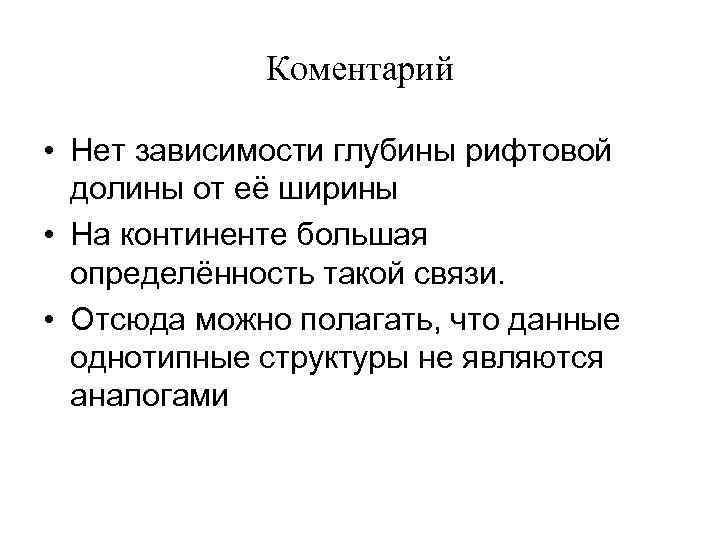 Коментарий

• Нет зависимости глубины рифтовой долины от её ширины
• На континенте большая определённость такой связи.
• Отсюда можно полагать, что данные однотипные структуры не являются аналогами